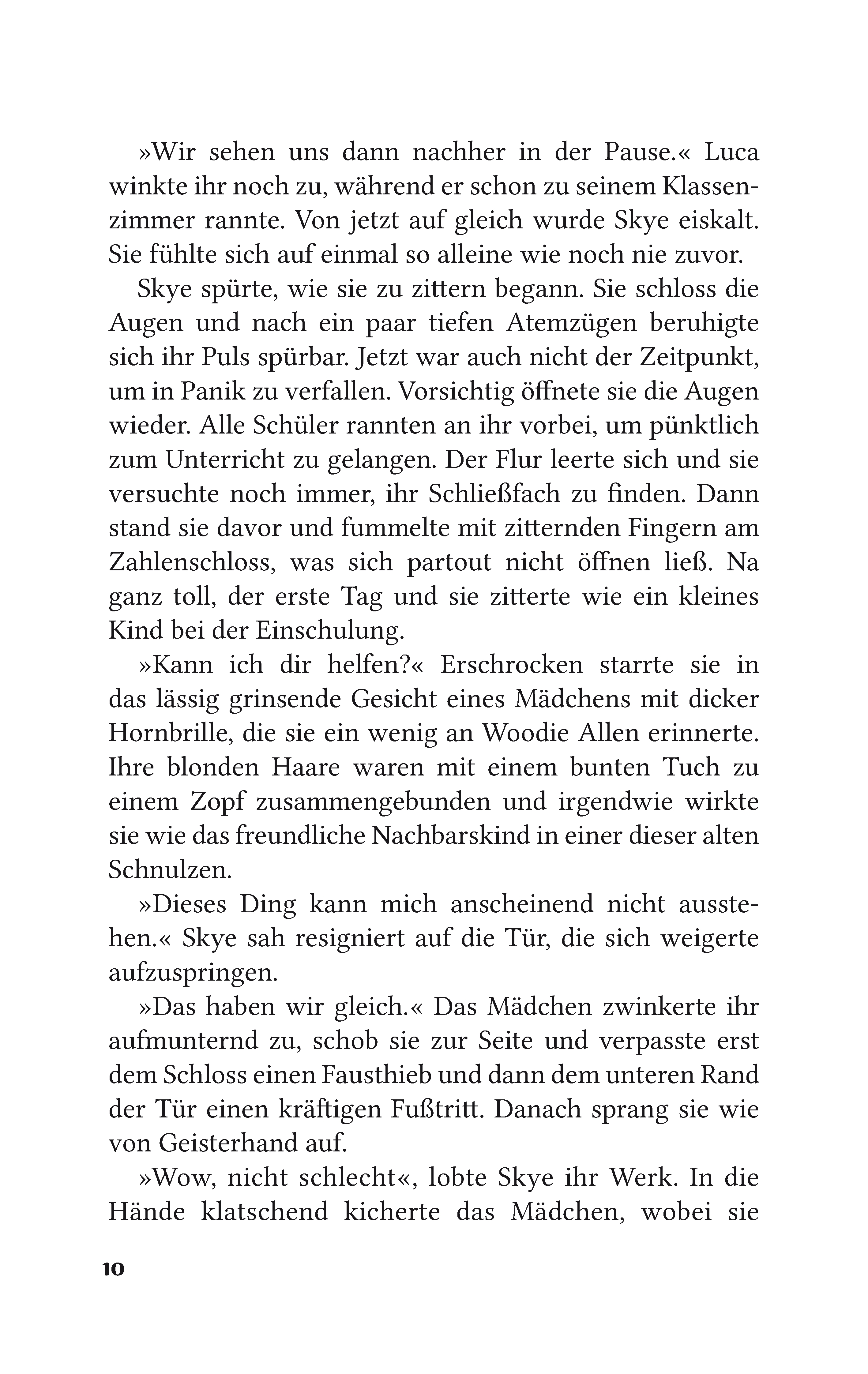 »Wir sehen uns dann nachher in der Pause.« Luca winkte ihr noch zu, während er schon zu seinem Klassenzimmer rannte. Von jetzt auf gleich wurde Skye eiskalt. Sie fühlte sich auf einmal so alleine wie noch nie zuvor.

Skye spürte, wie sie zu zittern begann. Sie schloss die Augen und nach ein paar tiefen Atemzügen beruhigte sich ihr Puls spürbar. Jetzt war auch nicht der Zeitpunkt, um in Panik zu verfallen. Vorsichtig öffnete sie die Augen wieder. Alle Schüler rannten an ihr vorbei, um pünktlich zum Unterricht zu gelangen. Der Flur leerte sich und sie versuchte noch immer, ihr Schließfach zu finden. Dann stand sie davor und fummelte mit zitternden Fingern am Zahlenschloss, was sich partout nicht öffnen ließ. Na ganz toll, der erste Tag und sie zitterte wie ein kleines Kind bei der Einschulung.

»Kann ich dir helfen?« Erschrocken starrte sie in das lässig grinsende Gesicht eines Mädchens mit dicker Hornbrille, die sie ein wenig an Woodie Allen erinnerte. Ihre blonden Haare waren mit einem bunten Tuch zu einem Zopf zusammengebunden und irgendwie wirkte sie wie das freundliche Nachbarskind in einer dieser alten Schnulzen.

»Dieses Ding kann mich anscheinend nicht ausstehen.« Skye sah resigniert auf die Tür, die sich weigerte aufzuspringen.

»Das haben wir gleich.« Das Mädchen zwinkerte ihr aufmunternd zu, schob sie zur Seite und verpasste erst dem Schloss einen Fausthieb und dann dem unteren Rand der Tür einen kräftigen Fußtritt. Danach sprang sie wie von Geisterhand auf.

»Wow, nicht schlecht«, lobte Skye ihr Werk. In die Hände klatschend kicherte das Mädchen, wobei sie

10